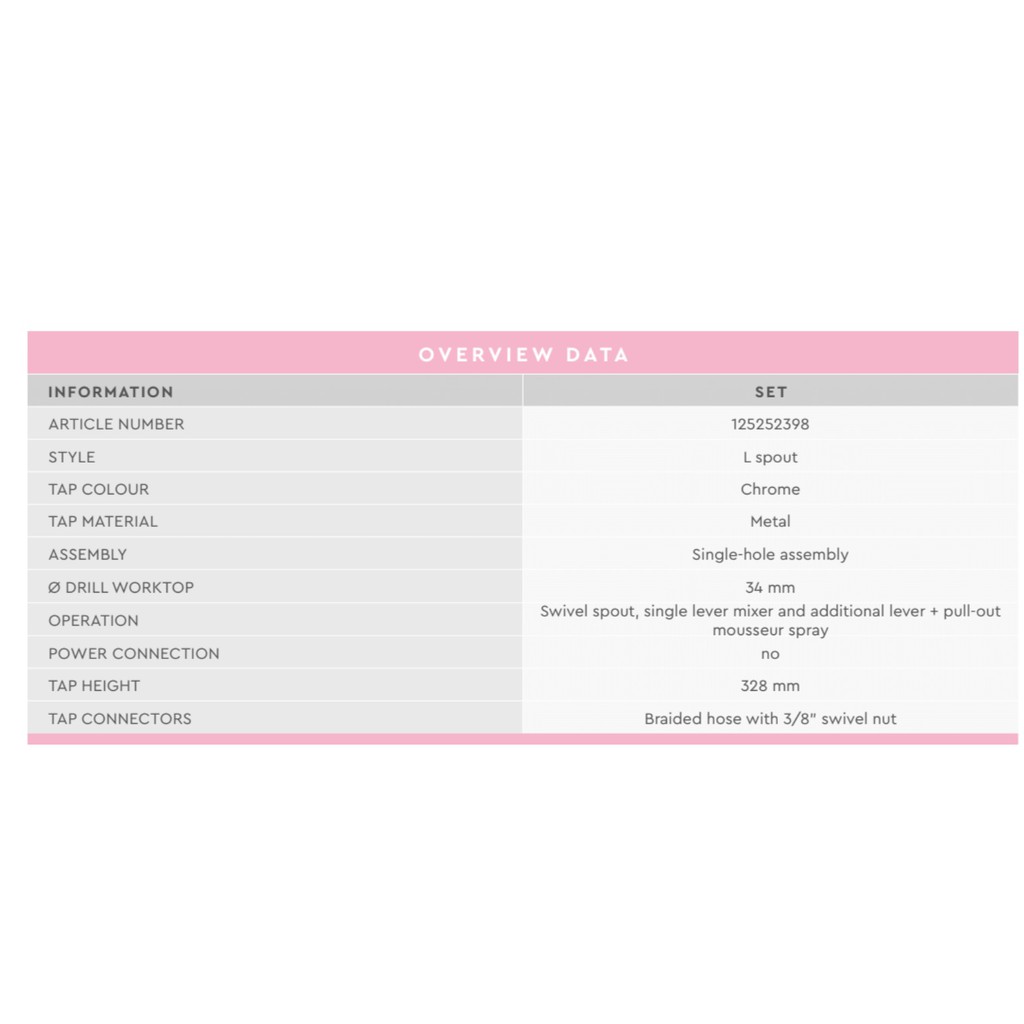 OVERVIEW DATA

| INFORMATION | SET |
|---|---|
| ARTICLE NUMBER | 125252398 |
| STYLE | L spout |
| TAP COLOUR | Chrome |
| TAP MATERIAL | Metal |
| ASSEMBLY | Single-hole assembly |
| Ø DRILL WORKTOP | 34 mm |
| OPERATION | Swivel spout, single lever mixer and additional lever + pull-out mousseur spray |
| POWER CONNECTION | no |
| TAP HEIGHT | 328 mm |
| TAP CONNECTORS | Braided hose with 3/8" swivel nut |